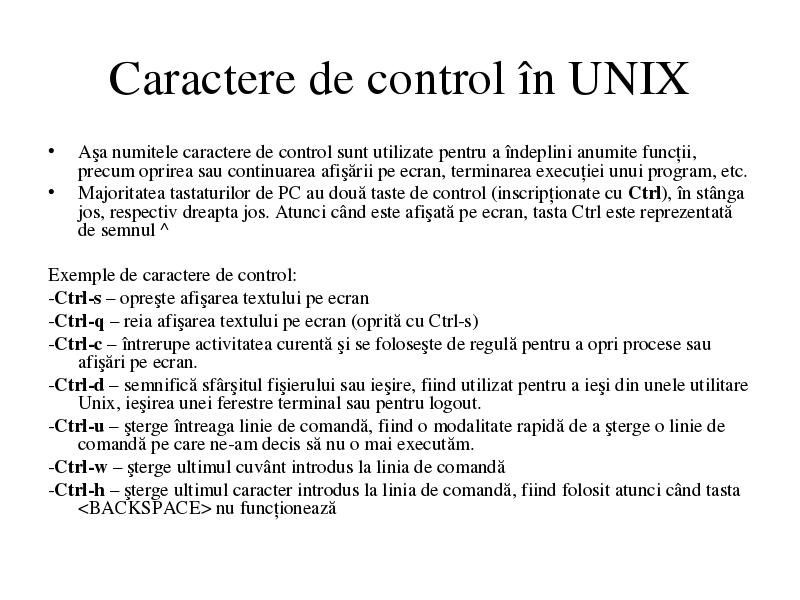 Caractere de control în UNIX

• Aşa numitele caractere de control sunt utilizate pentru a îndeplini anumite funcţii, precum oprirea sau continuarea afişării pe ecran, terminarea execuţiei unui program, etc.
• Majoritatea tastaturilor de PC au două taste de control (inscripţionate cu Ctrl), în stânga jos, respectiv dreapta jos. Atunci când este afişată pe ecran, tasta Ctrl este reprezentată de semnul ^

Exemple de caractere de control:
-Ctrl-s – opreşte afişarea textului pe ecran
-Ctrl-q – reia afişarea textului pe ecran (oprită cu Ctrl-s)
-Ctrl-c – întrerupe activitatea curentă şi se foloseşte de regulă pentru a opri procese sau afişări pe ecran.
-Ctrl-d – semnifică sfârşitul fişierului sau ieşire, fiind utilizat pentru a ieşi din unele utilitare Unix, ieşirea unei ferestre terminal sau pentru logout.
-Ctrl-u – şterge întreaga linie de comandă, fiind o modalitate rapidă de a şterge o linie de comandă pe care ne-am decis să nu o mai executăm.
-Ctrl-w – şterge ultimul cuvânt introdus la linia de comandă
-Ctrl-h – şterge ultimul caracter introdus la linia de comandă, fiind folosit atunci când tasta <BACKSPACE> nu funcţionează